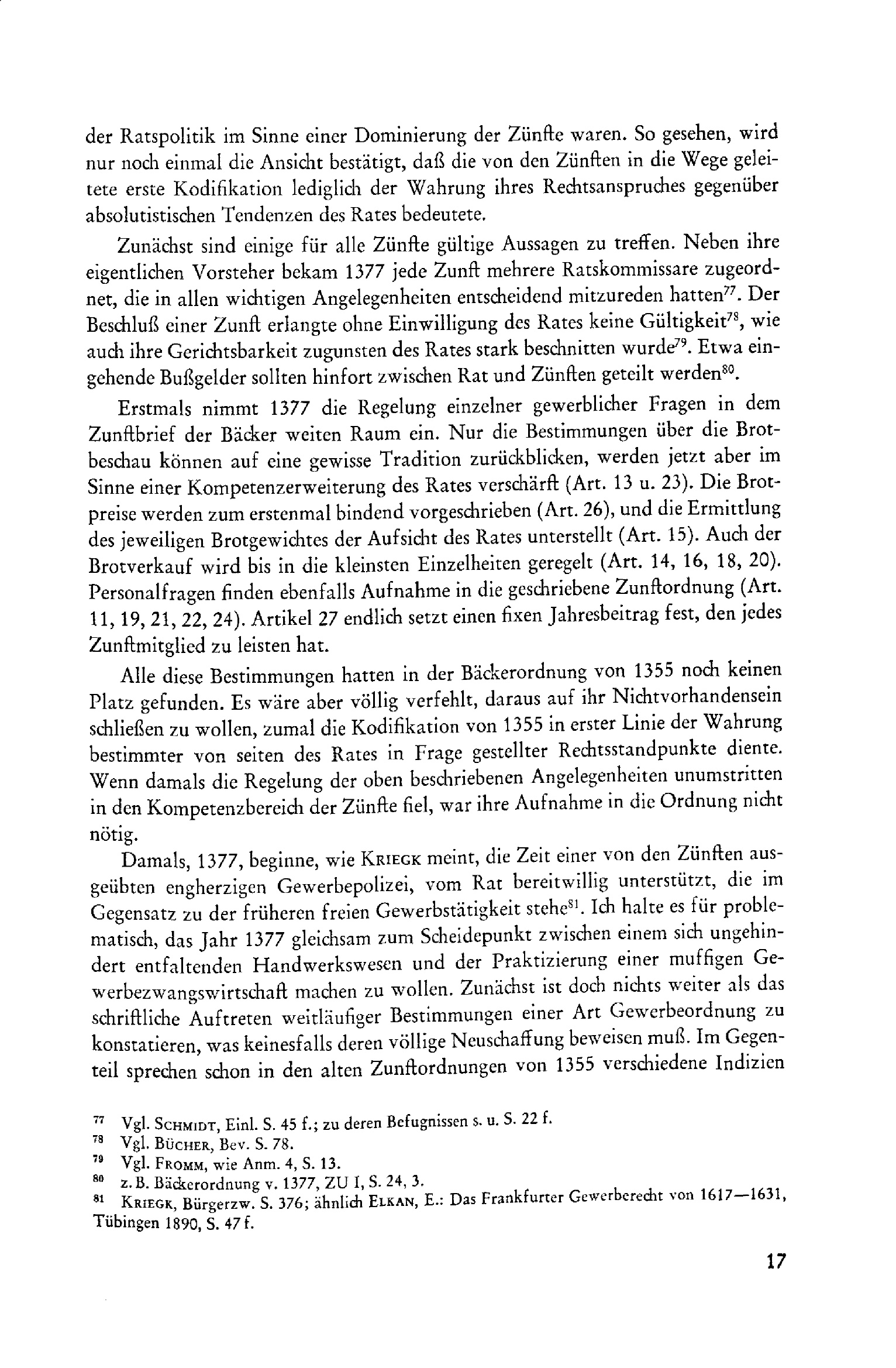 der Ratspolitik im Sinne einer Dominierung der Zünfte waren. So gesehen, wird nur noch einmal die Ansicht bestätigt, daß die von den Zünften in die Wege geleitete erste Kodifikation lediglich der Wahrung ihres Rechtsanspruches gegenüber absolutistischen Tendenzen des Rates bedeutete.

Zunächst sind einige für alle Zünfte gültige Aussagen zu treffen. Neben ihre eigentlichen Vorsteher bekam 1377 jede Zunft mehrere Ratskommissare zugeordnet, die in allen wichtigen Angelegenheiten entscheidend mitzureden hatten$^{77}$. Der Beschluß einer Zunft erlangte ohne Einwilligung des Rates keine Gültigkeit$^{78}$, wie auch ihre Gerichtsbarkeit zugunsten des Rates stark beschnitten wurde$^{79}$. Etwa eingehende Bußgelder sollten hinfort zwischen Rat und Zünften geteilt werden$^{80}$.

Erstmals nimmt 1377 die Regelung einzelner gewerblicher Fragen in dem Zunftbrief der Bäcker weiten Raum ein. Nur die Bestimmungen über die Brotbeschau können auf eine gewisse Tradition zurückblicken, werden jetzt aber im Sinne einer Kompetenzerweiterung des Rates verschärft (Art. 13 u. 23). Die Brotpreise werden zum erstenmal bindend vorgeschrieben (Art. 26), und die Ermittlung des jeweiligen Brotgewichtes der Aufsicht des Rates unterstellt (Art. 15). Auch der Brotverkauf wird bis in die kleinsten Einzelheiten geregelt (Art. 14, 16, 18, 20). Personalfragen finden ebenfalls Aufnahme in die geschriebene Zunftordnung (Art. 11, 19, 21, 22, 24). Artikel 27 endlich setzt einen fixen Jahresbeitrag fest, den jedes Zunftmitglied zu leisten hat.

Alle diese Bestimmungen hatten in der Bäckerordnung von 1355 noch keinen Platz gefunden. Es wäre aber völlig verfehlt, daraus auf ihr Nichtvorhandensein schließen zu wollen, zumal die Kodifikation von 1355 in erster Linie der Wahrung bestimmter von seiten des Rates in Frage gestellter Rechtsstandpunkte diente. Wenn damals die Regelung der oben beschriebenen Angelegenheiten unumstritten in den Kompetenzbereich der Zünfte fiel, war ihre Aufnahme in die Ordnung nicht nötig.

Damals, 1377, beginne, wie KRIEGK meint, die Zeit einer von den Zünften ausgeübten engherzigen Gewerbepolizei, vom Rat bereitwillig unterstützt, die im Gegensatz zu der früheren freien Gewerbstätigkeit stehe$^{81}$. Ich halte es für problematisch, das Jahr 1377 gleichsam zum Scheidepunkt zwischen einem sich ungehindert entfaltenden Handwerkswesen und der Praktizierung einer muffigen Gewerbezwangswirtschaft machen zu wollen. Zunächst ist doch nichts weiter als das schriftliche Auftreten weitläufiger Bestimmungen einer Art Gewerbeordnung zu konstatieren, was keinesfalls deren völlige Neuschaffung beweisen muß. Im Gegenteil sprechen schon in den alten Zunftordnungen von 1355 verschiedene Indizien

$^{77}$ Vgl. SCHMIDT, Einl. S. 45 f.; zu deren Befugnissen s. u. S. 22 f.
$^{78}$ Vgl. BÜCHER, Bev. S. 78.
$^{79}$ Vgl. FROMM, wie Anm. 4, S. 13.
$^{80}$ z. B. Bäckerordnung v. 1377, ZU I, S. 24, 3.
$^{81}$ KRIEGK, Bürgerzw. S. 376; ähnlich ELKAN, E.: Das Frankfurter Gewerberecht von 1617—1631, Tübingen 1890, S. 47 f.

17